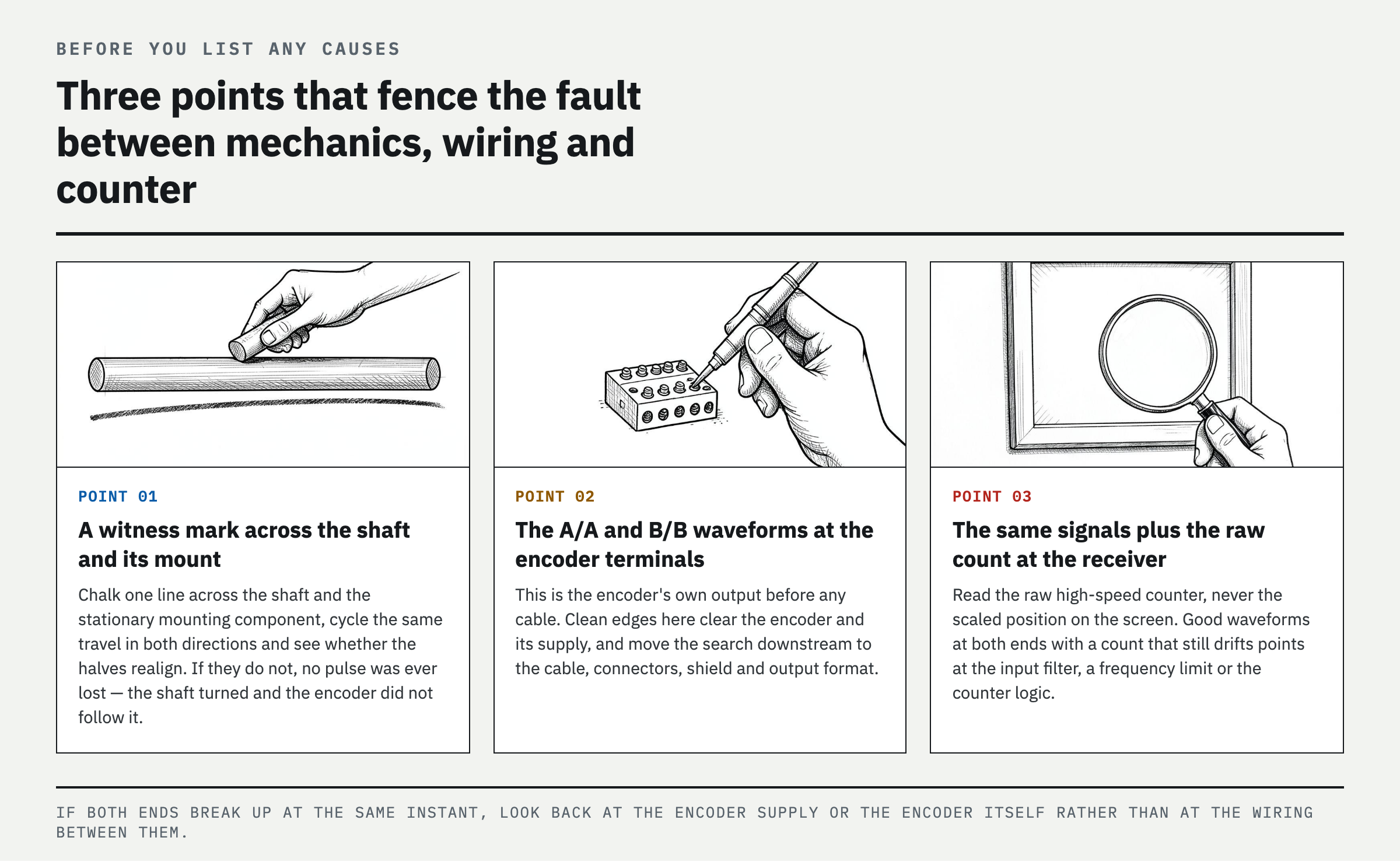 BEFORE YOU LIST ANY CAUSES

Three points that fence the fault between mechanics, wiring and counter

POINT 01

A witness mark across the shaft and its mount

Chalk one line across the shaft and the stationary mounting component, cycle the same travel in both directions and see whether the halves realign. If they do not, no pulse was ever lost — the shaft turned and the encoder did not follow it.

POINT 02

The A/A and B/B waveforms at the encoder terminals

This is the encoder's own output before any cable. Clean edges here clear the encoder and its supply, and move the search downstream to the cable, connectors, shield and output format.

POINT 03

The same signals plus the raw count at the receiver

Read the raw high-speed counter, never the scaled position on the screen. Good waveforms at both ends with a count that still drifts points at the input filter, a frequency limit or the counter logic.

IF BOTH ENDS BREAK UP AT THE SAME INSTANT, LOOK BACK AT THE ENCODER SUPPLY OR THE ENCODER ITSELF RATHER THAN AT THE WIRING BETWEEN THEM.